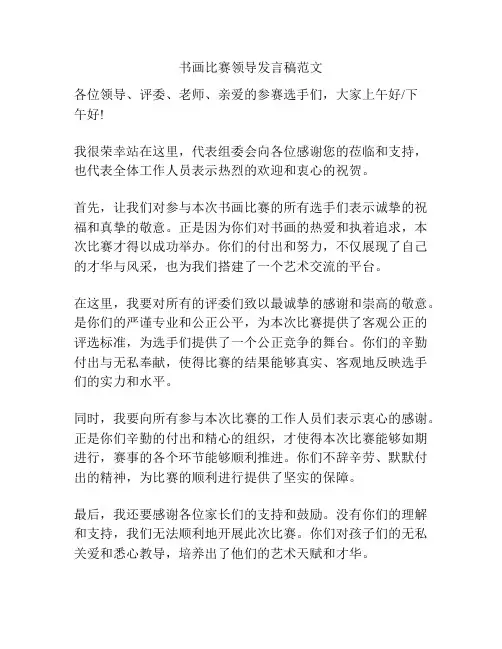 书画比赛领导发言稿范文

各位领导、评委、老师、亲爱的参赛选手们，大家上午好/下午好!

我很荣幸站在这里，代表组委会向各位感谢您的莅临和支持，也代表全体工作人员表示热烈的欢迎和衷心的祝贺。

首先，让我们对参与本次书画比赛的所有选手们表示诚挚的祝福和真挚的敬意。正是因为你们对书画的热爱和执着追求，本次比赛才得以成功举办。你们的付出和努力，不仅展现了自己的才华与风采，也为我们搭建了一个艺术交流的平台。

在这里，我要对所有的评委们致以最诚挚的感谢和崇高的敬意。是你们的严谨专业和公正公平，为本次比赛提供了客观公正的评选标准，为选手们提供了一个公正竞争的舞台。你们的辛勤付出与无私奉献，使得比赛的结果能够真实、客观地反映选手们的实力和水平。

同时，我要向所有参与本次比赛的工作人员们表示衷心的感谢。正是你们辛勤的付出和精心的组织，才使得本次比赛能够如期进行，赛事的各个环节能够顺利推进。你们不辞辛劳、默默付出的精神，为比赛的顺利进行提供了坚实的保障。

最后，我还要感谢各位家长们的支持和鼓励。没有你们的理解和支持，我们无法顺利地开展此次比赛。你们对孩子们的无私关爱和悉心教导，培养出了他们的艺术天赋和才华。